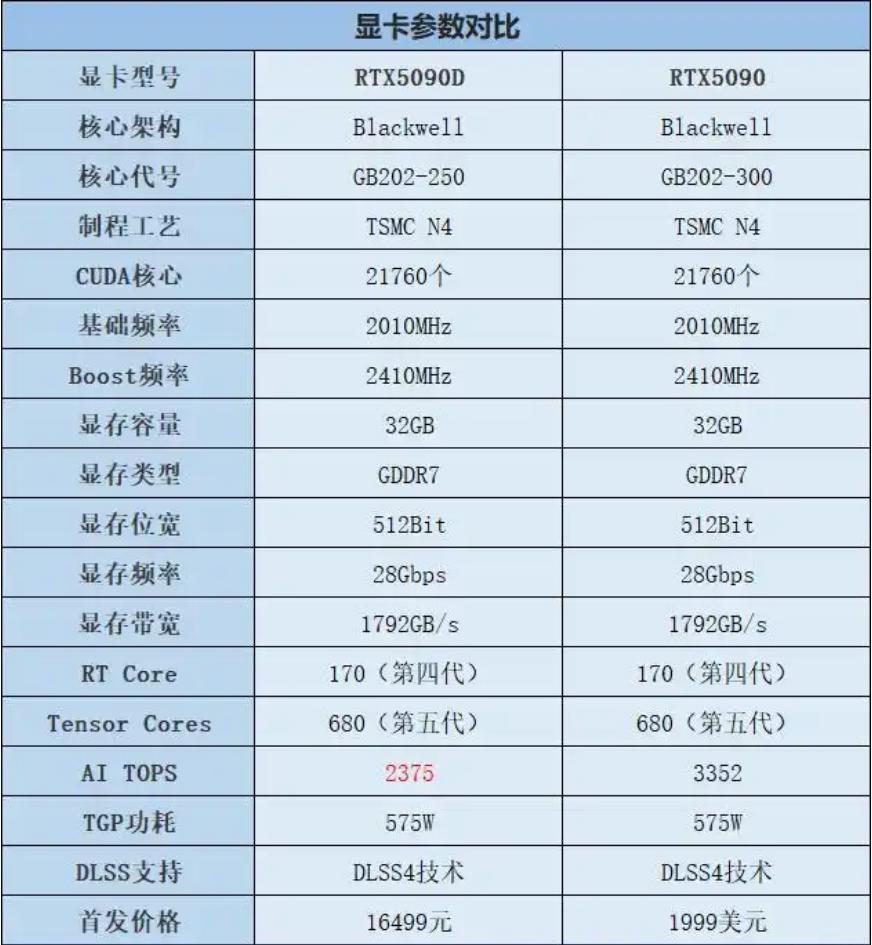 显卡参数对比

| 显卡型号 | RTX5090D | RTX5090 |
|---|---|---|
| 核心架构 | Blackwell | Blackwell |
| 核心代号 | GB202-250 | GB202-300 |
| 制程工艺 | TSMC N4 | TSMC N4 |
| CUDA核心 | 21760个 | 21760个 |
| 基础频率 | 2010MHz | 2010MHz |
| Boost频率 | 2410MHz | 2410MHz |
| 显存容量 | 32GB | 32GB |
| 显存类型 | GDDR7 | GDDR7 |
| 显存位宽 | 512Bit | 512Bit |
| 显存频率 | 28Gbps | 28Gbps |
| 显存带宽 | 1792GB/s | 1792GB/s |
| RT Core | 170（第四代） | 170（第四代） |
| Tensor Cores | 680（第五代） | 680（第五代） |
| AI TOPS | 2375 | 3352 |
| TGP功耗 | 575W | 575W |
| DLSS支持 | DLSS4技术 | DLSS4技术 |
| 首发价格 | 16499元 | 1999美元 |